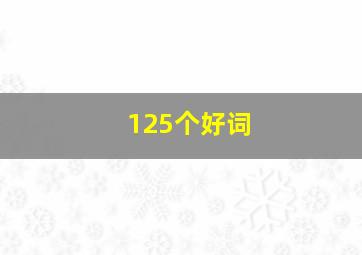 125个好词